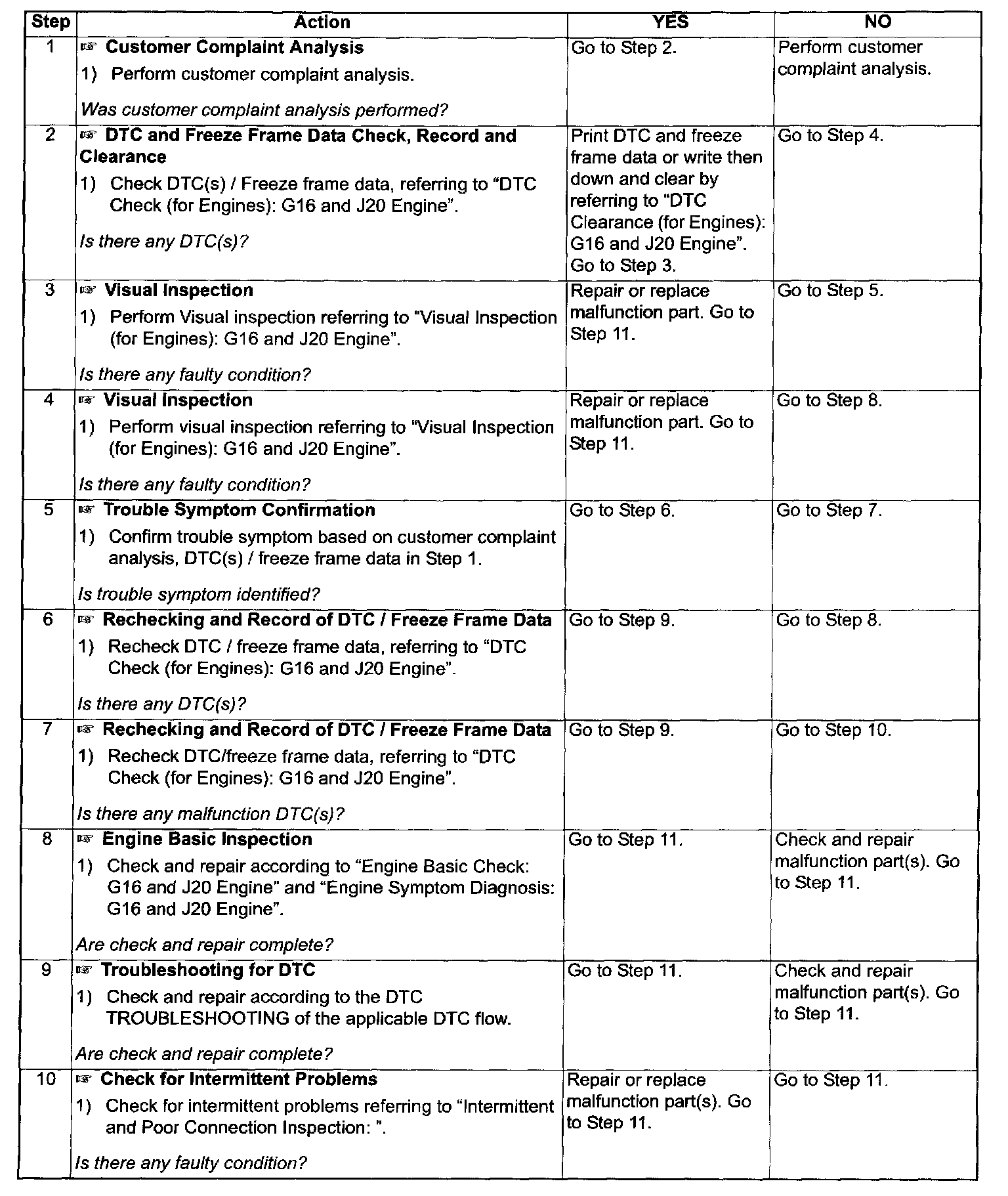 | Step | Action | YES | NO |
|---|---|---|---|
| 1 | ☞ Customer Complaint Analysis 1) Perform customer complaint analysis. Was customer complaint analysis performed? | Go to Step 2. | Perform customer complaint analysis. |
| 2 | ☞ DTC and Freeze Frame Data Check, Record and Clearance 1) Check DTC(s) / Freeze frame data, referring to "DTC Check (for Engines): G16 and J20 Engine". Is there any DTC(s)? | Print DTC and freeze frame data or write then down and clear by referring to "DTC Clearance (for Engines): G16 and J20 Engine". Go to Step 3. | Go to Step 4. |
| 3 | ☞ Visual Inspection 1) Perform Visual inspection referring to "Visual Inspection (for Engines): G16 and J20 Engine". Is there any faulty condition? | Repair or replace malfunction part. Go to Step 11. | Go to Step 5. |
| 4 | ☞ Visual Inspection 1) Perform visual inspection referring to "Visual Inspection (for Engines): G16 and J20 Engine". Is there any faulty condition? | Repair or replace malfunction part. Go to Step 11. | Go to Step 8. |
| 5 | ☞ Trouble Symptom Confirmation 1) Confirm trouble symptom based on customer complaint analysis, DTC(s) / freeze frame data in Step 1. Is trouble symptom identified? | Go to Step 6. | Go to Step 7. |
| 6 | ☞ Rechecking and Record of DTC / Freeze Frame Data 1) Recheck DTC / freeze frame data, referring to "DTC Check (for Engines): G16 and J20 Engine". Is there any DTC(s)? | Go to Step 9. | Go to Step 8. |
| 7 | ☞ Rechecking and Record of DTC / Freeze Frame Data 1) Recheck DTC/freeze frame data, referring to "DTC Check (for Engines): G16 and J20 Engine". Is there any malfunction DTC(s)? | Go to Step 9. | Go to Step 10. |
| 8 | ☞ Engine Basic Inspection 1) Check and repair according to "Engine Basic Check: G16 and J20 Engine" and "Engine Symptom Diagnosis: G16 and J20 Engine". Are check and repair complete? | Go to Step 11. | Check and repair malfunction part(s). Go to Step 11. |
| 9 | ☞ Troubleshooting for DTC 1) Check and repair according to the DTC TROUBLESHOOTING of the applicable DTC flow. Are check and repair complete? | Go to Step 11. | Check and repair malfunction part(s). Go to Step 11. |
| 10 | ☞ Check for Intermittent Problems 1) Check for intermittent problems referring to "Intermittent and Poor Connection Inspection: ". Is there any faulty condition? | Repair or replace malfunction part(s). Go to Step 11. | Go to Step 11. |